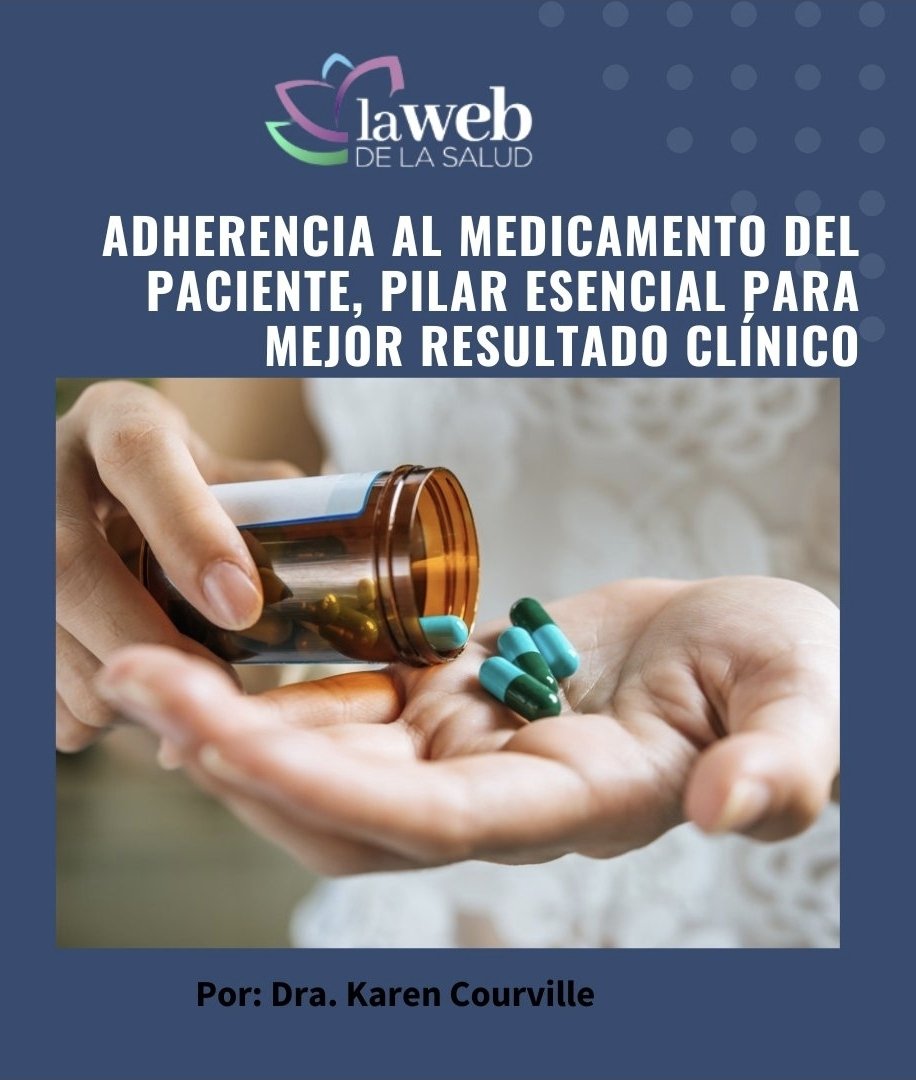 laweb
DE LA SALUD

ADHERENCIA AL MEDICAMENTO DEL PACIENTE, PILAR ESENCIAL PARA MEJOR RESULTADO CLÍNICO

Por: Dra. Karen Courville